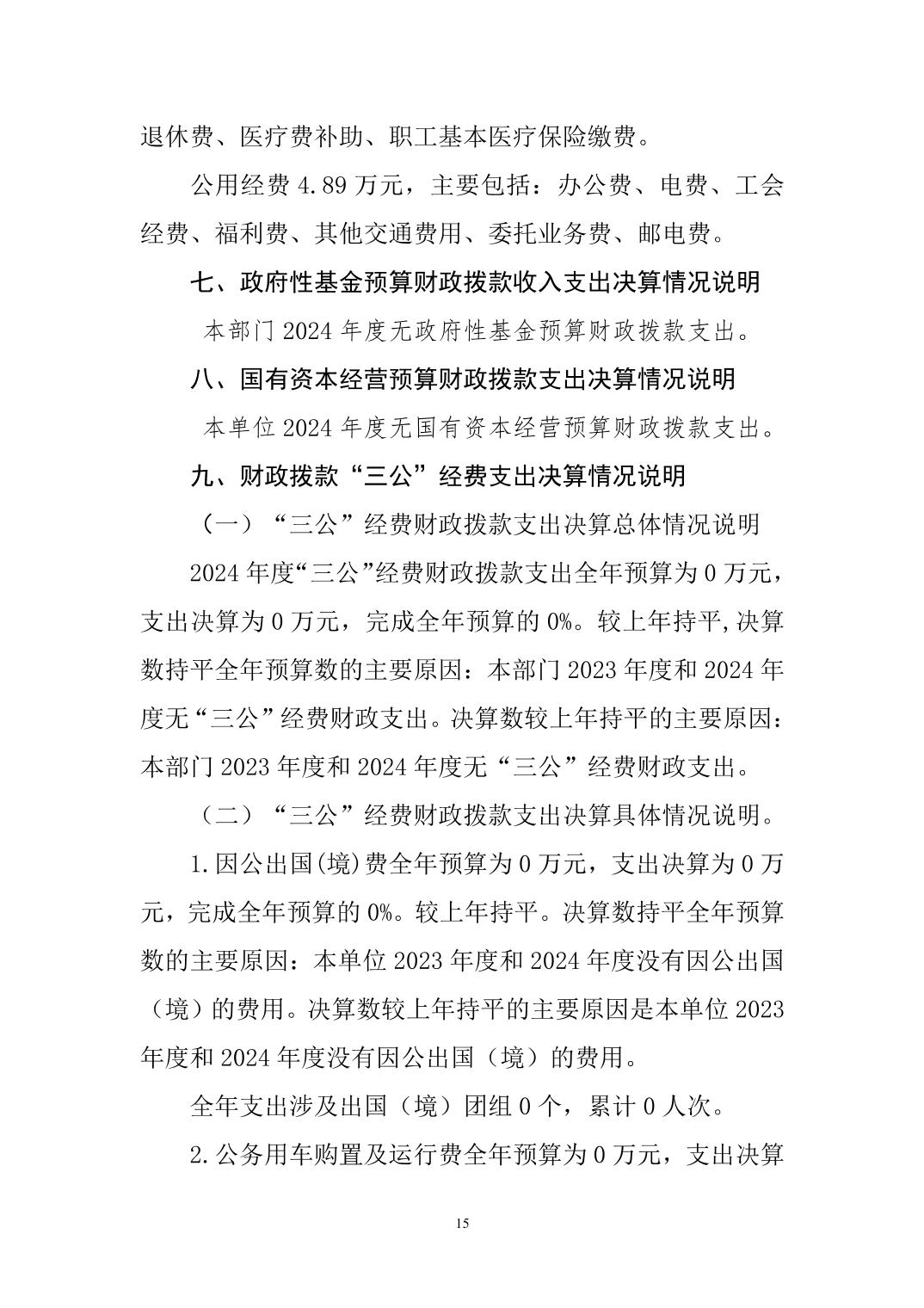 退休费、医疗费补助、职工基本医疗保险缴费。

公用经费 4.89 万元，主要包括：办公费、电费、工会经费、福利费、其他交通费用、委托业务费、邮电费。

七、政府性基金预算财政拨款收入支出决算情况说明

本部门 2024 年度无政府性基金预算财政拨款支出。

八、国有资本经营预算财政拨款支出决算情况说明

本单位 2024 年度无国有资本经营预算财政拨款支出。

九、财政拨款“三公”经费支出决算情况说明

（一）“三公”经费财政拨款支出决算总体情况说明

2024 年度“三公”经费财政拨款支出全年预算为 0 万元，支出决算为 0 万元，完成全年预算的 0%。较上年持平,决算数持平全年预算数的主要原因：本部门 2023 年度和 2024 年度无“三公”经费财政支出。决算数较上年持平的主要原因：本部门 2023 年度和 2024 年度无“三公”经费财政支出。

（二）“三公”经费财政拨款支出决算具体情况说明。

1.因公出国(境)费全年预算为 0 万元，支出决算为 0 万元，完成全年预算的 0%。较上年持平。决算数持平全年预算数的主要原因：本单位 2023 年度和 2024 年度没有因公出国（境）的费用。决算数较上年持平的主要原因是本单位 2023 年度和 2024 年度没有因公出国（境）的费用。

全年支出涉及出国（境）团组 0 个，累计 0 人次。

2.公务用车购置及运行费全年预算为 0 万元，支出决算

15